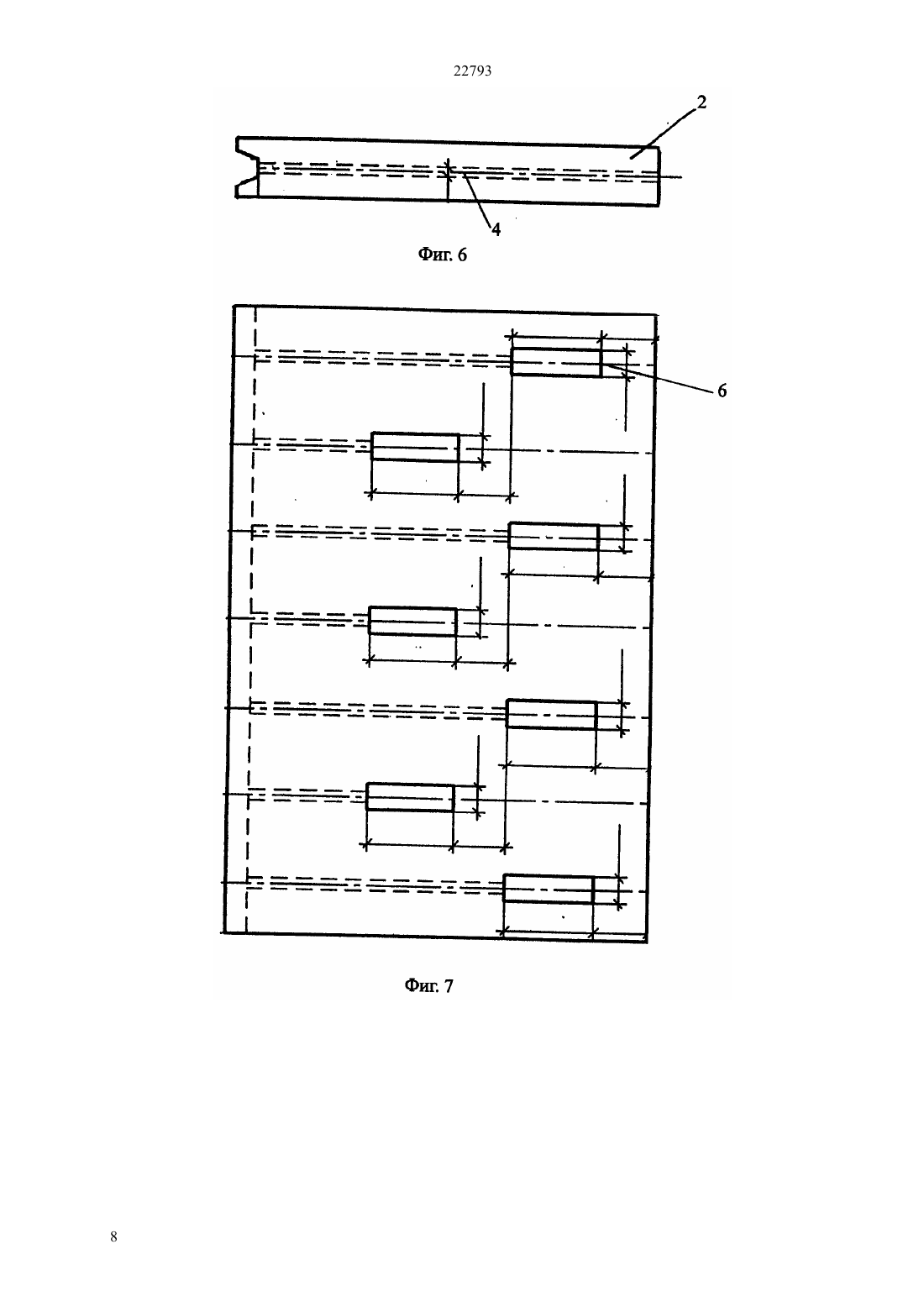 22793

2

4

Фиг. 6

6

Фиг. 7

8